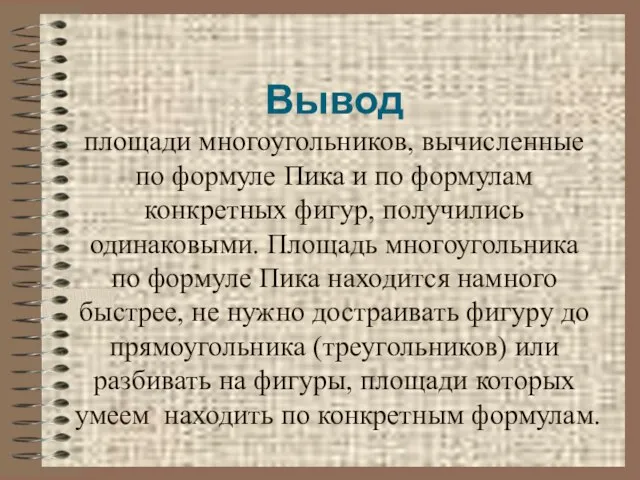 Вывод

площади многоугольников, вычисленные по формуле Пика и по формулам конкретных фигур, получились одинаковыми. Площадь многоугольника по формуле Пика находится намного быстрее, не нужно достраивать фигуру до прямоугольника (треугольников) или разбивать на фигуры, площади которых умеем  находить по конкретным формулам.